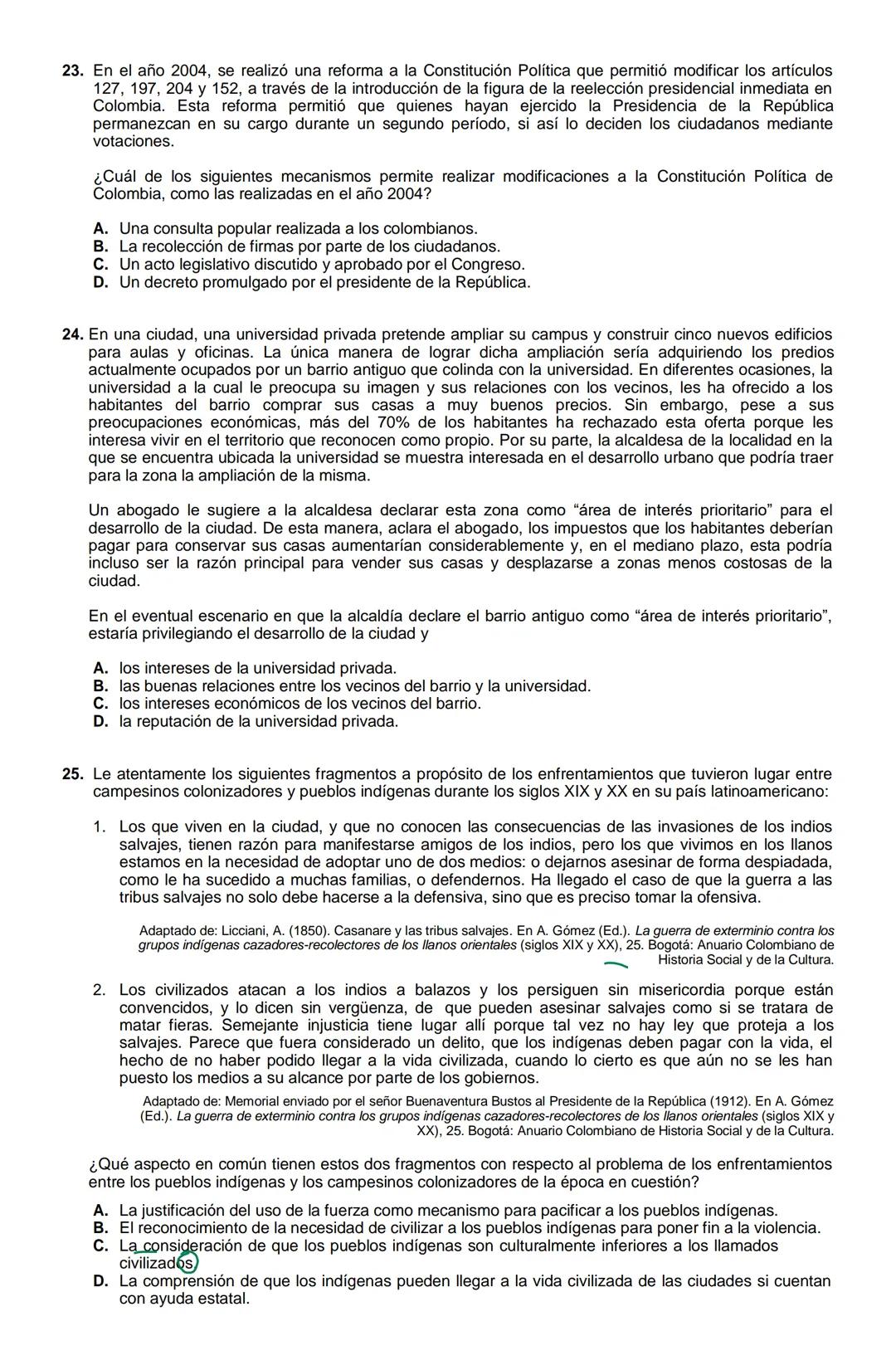 23. En el año 2004, se realizó una reforma a la Constitución Política que permitió modificar los artículos 127, 197, 204 y 152, a través de la introducción de la figura de la reelección presidencial inmediata en Colombia. Esta reforma permitió que quienes hayan ejercido la Presidencia de la República permanezcan en su cargo durante un segundo período, si así lo deciden los ciudadanos mediante votaciones.

¿Cuál de los siguientes mecanismos permite realizar modificaciones a la Constitución Política de Colombia, como las realizadas en el año 2004?

A. Una consulta popular realizada a los colombianos.
B. La recolección de firmas por parte de los ciudadanos.
C. Un acto legislativo discutido y aprobado por el Congreso.
D. Un decreto promulgado por el presidente de la República.

24. En una ciudad, una universidad privada pretende ampliar su campus y construir cinco nuevos edificios para aulas y oficinas. La única manera de lograr dicha ampliación sería adquiriendo los predios actualmente ocupados por un barrio antiguo que colinda con la universidad. En diferentes ocasiones, la universidad a la cual le preocupa su imagen y sus relaciones con los vecinos, les ha ofrecido a los habitantes del barrio comprar sus casas a muy buenos precios. Sin embargo, pese a sus preocupaciones económicas, más del 70% de los habitantes ha rechazado esta oferta porque les interesa vivir en el territorio que reconocen como propio. Por su parte, la alcaldesa de la localidad en la que se encuentra ubicada la universidad se muestra interesada en el desarrollo urbano que podría traer para la zona la ampliación de la misma.

Un abogado le sugiere a la alcaldesa declarar esta zona como “área de interés prioritario” para el desarrollo de la ciudad. De esta manera, aclara el abogado, los impuestos que los habitantes deberían pagar para conservar sus casas aumentarían considerablemente y, en el mediano plazo, esta podría incluso ser la razón principal para vender sus casas y desplazarse a zonas menos costosas de la ciudad.

En el eventual escenario en que la alcaldía declare el barrio antiguo como “área de interés prioritario”, estaría privilegiando el desarrollo de la ciudad y

A. los intereses de la universidad privada.
B. las buenas relaciones entre los vecinos del barrio y la universidad.
C. los intereses económicos de los vecinos del barrio.
D. la reputación de la universidad privada.

25. Le atentamente los siguientes fragmentos a propósito de los enfrentamientos que tuvieron lugar entre campesinos colonizadores y pueblos indígenas durante los siglos XIX y XX en su país latinoamericano:

1. Los que viven en la ciudad, y que no conocen las consecuencias de las invasiones de los indios salvajes, tienen razón para manifestarse amigos de los indios, pero los que vivimos en los llanos estamos en la necesidad de adoptar uno de dos medios: o dejarnos asesinar de forma despiadada, como le ha sucedido a muchas familias, o defendernos. Ha llegado el caso de que la guerra a las tribus salvajes no solo debe hacerse a la defensiva, sino que es preciso tomar la ofensiva.

Adaptado de: Licciani, A. (1850). Casanare y las tribus salvajes. En A. Gómez (Ed.). La guerra de exterminio contra los grupos indígenas cazadores-recolectores de los llanos orientales (siglos XIX y XX), 25. Bogotá: Anuario Colombiano de Historia Social y de la Cultura.

2. Los civilizados atacan a los indios a balazos y los persiguen sin misericordia porque están convencidos, y lo dicen sin vergüenza, de que pueden asesinar salvajes como si se tratara de matar fieras. Semejante injusticia tiene lugar allí porque tal vez no hay ley que proteja a los salvajes. Parece que fuera considerado un delito, que los indígenas deben pagar con la vida, el hecho de no haber podido llegar a la vida civilizada, cuando lo cierto es que aún no se les han puesto los medios a su alcance por parte de los gobiernos.

Adaptado de: Memorial enviado por el señor Buenaventura Bustos al Presidente de la República (1912). En A. Gómez (Ed.). La guerra de exterminio contra los grupos indígenas cazadores-recolectores de los llanos orientales (siglos XIX y XX), 25. Bogotá: Anuario Colombiano de Historia Social y de la Cultura.

¿Qué aspecto en común tienen estos dos fragmentos con respecto al problema de los enfrentamientos entre los pueblos indígenas y los campesinos colonizadores de la época en cuestión?

A. La justificación del uso de la fuerza como mecanismo para pacificar a los pueblos indígenas.
B. El reconocimiento de la necesidad de civilizar a los pueblos indígenas para poner fin a la violencia.
C. La consideración de que los pueblos indígenas son culturalmente inferiores a los llamados civilizados.
D. La comprensión de que los indígenas pueden llegar a la vida civilizada de las ciudades si cuentan con ayuda estatal.